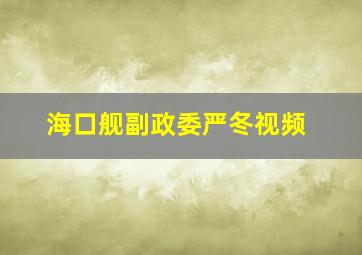 海口舰副政委严冬视频